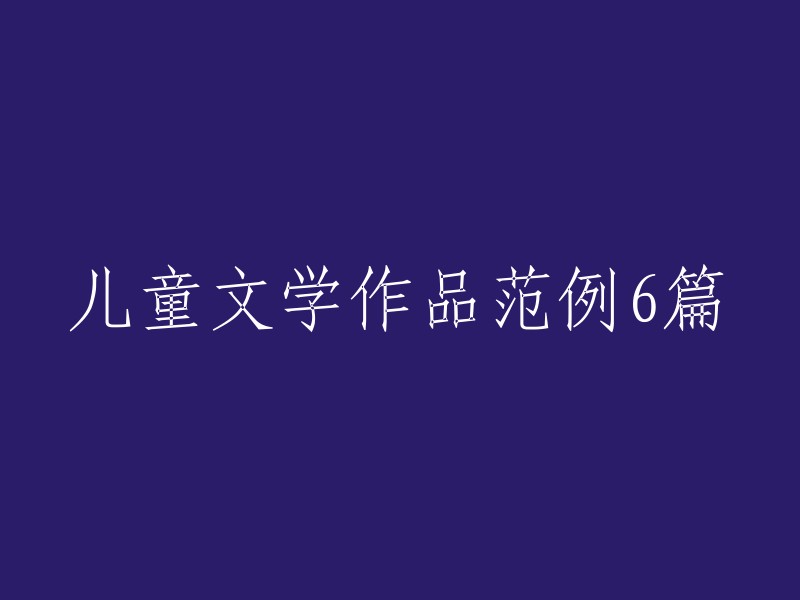 儿童文学作品范例6篇